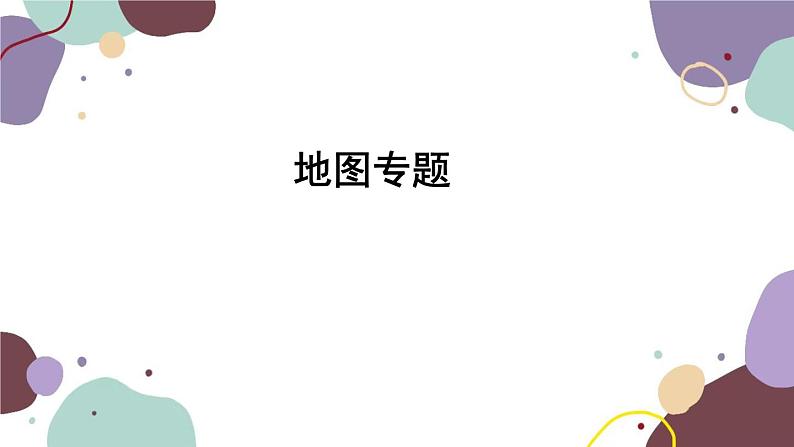 地图专题